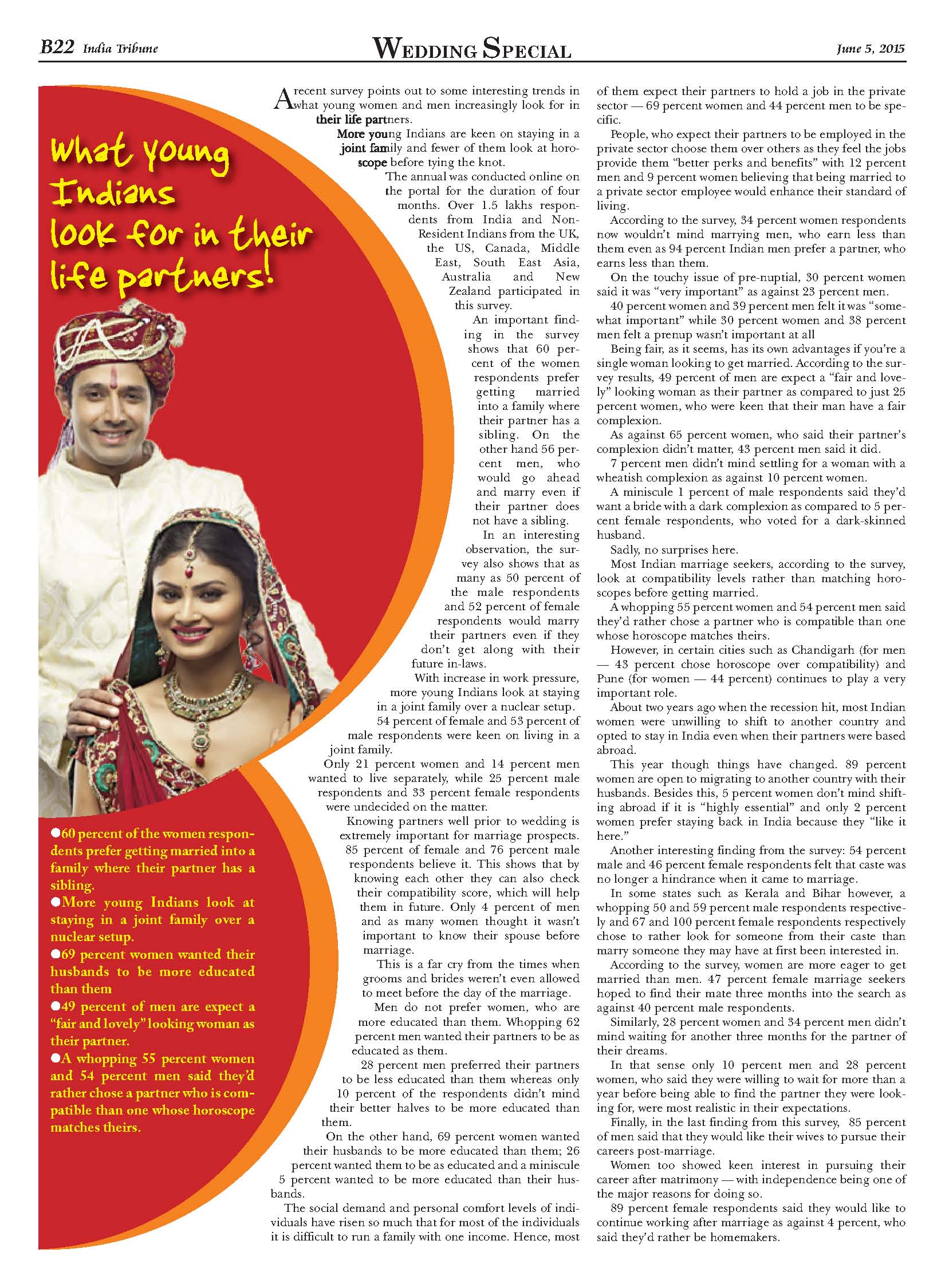 B22 India Tribune

WEDDING SPECIAL

June 5, 2015

What young Indians look for in their life partners!

●60 percent of the women respondents prefer getting married into a family where their partner has a sibling.
●More young Indians look at staying in a joint family over a nuclear setup.
●69 percent women wanted their husbands to be more educated than them
●49 percent of men are expect a "fair and lovely" looking woman as their partner.
●A whopping 55 percent women and 54 percent men said they'd rather chose a partner who is compatible than one whose horoscope matches theirs.

A recent survey points out to some interesting trends in what young women and men increasingly look for in their life partners.

More young Indians are keen on staying in a joint family and fewer of them look at horoscope before tying the knot.

The annual was conducted online on the portal for the duration of four months. Over 1.5 lakhs respondents from India and Non-Resident Indians from the UK, the US, Canada, Middle East, South East Asia, Australia and New Zealand participated in this survey.

An important finding in the survey shows that 60 percent of the women respondents prefer getting married into a family where their partner has a sibling. On the other hand 56 percent men, who would go ahead and marry even if their partner does not have a sibling.

In an interesting observation, the survey also shows that as many as 50 percent of the male respondents and 52 percent of female respondents would marry their partners even if they don't get along with their future in-laws.

With increase in work pressure, more young Indians look at staying in a joint family over a nuclear setup.

54 percent of female and 53 percent of male respondents were keen on living in a joint family.

Only 21 percent women and 14 percent men wanted to live separately, while 25 percent male respondents and 33 percent female respondents were undecided on the matter.

Knowing partners well prior to wedding is extremely important for marriage prospects. 85 percent of female and 76 percent male respondents believe it. This shows that by knowing each other they can also check their compatibility score, which will help them in future. Only 4 percent of men and as many women thought it wasn't important to know their spouse before marriage.

This is a far cry from the times when grooms and brides weren't even allowed to meet before the day of the marriage.

Men do not prefer women, who are more educated than them. Whopping 62 percent men wanted their partners to be as educated as them.

28 percent men preferred their partners to be less educated than them whereas only 10 percent of the respondents didn't mind their better halves to be more educated than them.

On the other hand, 69 percent women wanted their husbands to be more educated than them; 26 percent wanted them to be as educated and a miniscule 5 percent wanted to be more educated than their husbands.

The social demand and personal comfort levels of individuals have risen so much that for most of the individuals it is difficult to run a family with one income. Hence, most of them expect their partners to hold a job in the private sector — 69 percent women and 44 percent men to be specific.

People, who expect their partners to be employed in the private sector choose them over others as they feel the jobs provide them "better perks and benefits" with 12 percent men and 9 percent women believing that being married to a private sector employee would enhance their standard of living.

According to the survey, 34 percent women respondents now wouldn't mind marrying men, who earn less than them even as 94 percent Indian men prefer a partner, who earns less than them.

On the touchy issue of pre-nuptial, 30 percent women said it was "very important" as against 23 percent men.

40 percent women and 39 percent men felt it was "somewhat important" while 30 percent women and 38 percent men felt a prenup wasn't important at all

Being fair, as it seems, has its own advantages if you're a single woman looking to get married. According to the survey results, 49 percent of men are expect a "fair and lovely" looking woman as their partner as compared to just 25 percent women, who were keen that their man have a fair complexion.

As against 65 percent women, who said their partner's complexion didn't matter, 43 percent men said it did.

7 percent men didn't mind settling for a woman with a wheatish complexion as against 10 percent women.

A miniscule 1 percent of male respondents said they'd want a bride with a dark complexion as compared to 5 percent female respondents, who voted for a dark-skinned husband.

Sadly, no surprises here.

Most Indian marriage seekers, according to the survey, look at compatibility levels rather than matching horoscopes before getting married.

A whopping 55 percent women and 54 percent men said they'd rather chose a partner who is compatible than one whose horoscope matches theirs.

However, in certain cities such as Chandigarh (for men — 43 percent chose horoscope over compatibility) and Pune (for women — 44 percent) continues to play a very important role.

About two years ago when the recession hit, most Indian women were unwilling to shift to another country and opted to stay in India even when their partners were based abroad.

This year though things have changed. 89 percent women are open to migrating to another country with their husbands. Besides this, 5 percent women don't mind shifting abroad if it is "highly essential" and only 2 percent women prefer staying back in India because they "like it here."

Another interesting finding from the survey: 54 percent male and 46 percent female respondents felt that caste was no longer a hindrance when it came to marriage.

In some states such as Kerala and Bihar however, a whopping 50 and 59 percent male respondents respectively and 67 and 100 percent female respondents respectively chose to rather look for someone from their caste than marry someone they may have at first been interested in.

According to the survey, women are more eager to get married than men. 47 percent female marriage seekers hoped to find their mate three months into the search as against 40 percent male respondents.

Similarly, 28 percent women and 34 percent men didn't mind waiting for another three months for the partner of their dreams.

In that sense only 10 percent men and 28 percent women, who said they were willing to wait for more than a year before being able to find the partner they were looking for, were most realistic in their expectations.

Finally, in the last finding from this survey, 85 percent of men said that they would like their wives to pursue their careers post-marriage.

Women too showed keen interest in pursuing their career after matrimony — with independence being one of the major reasons for doing so.

89 percent female respondents said they would like to continue working after marriage as against 4 percent, who said they'd rather be homemakers.